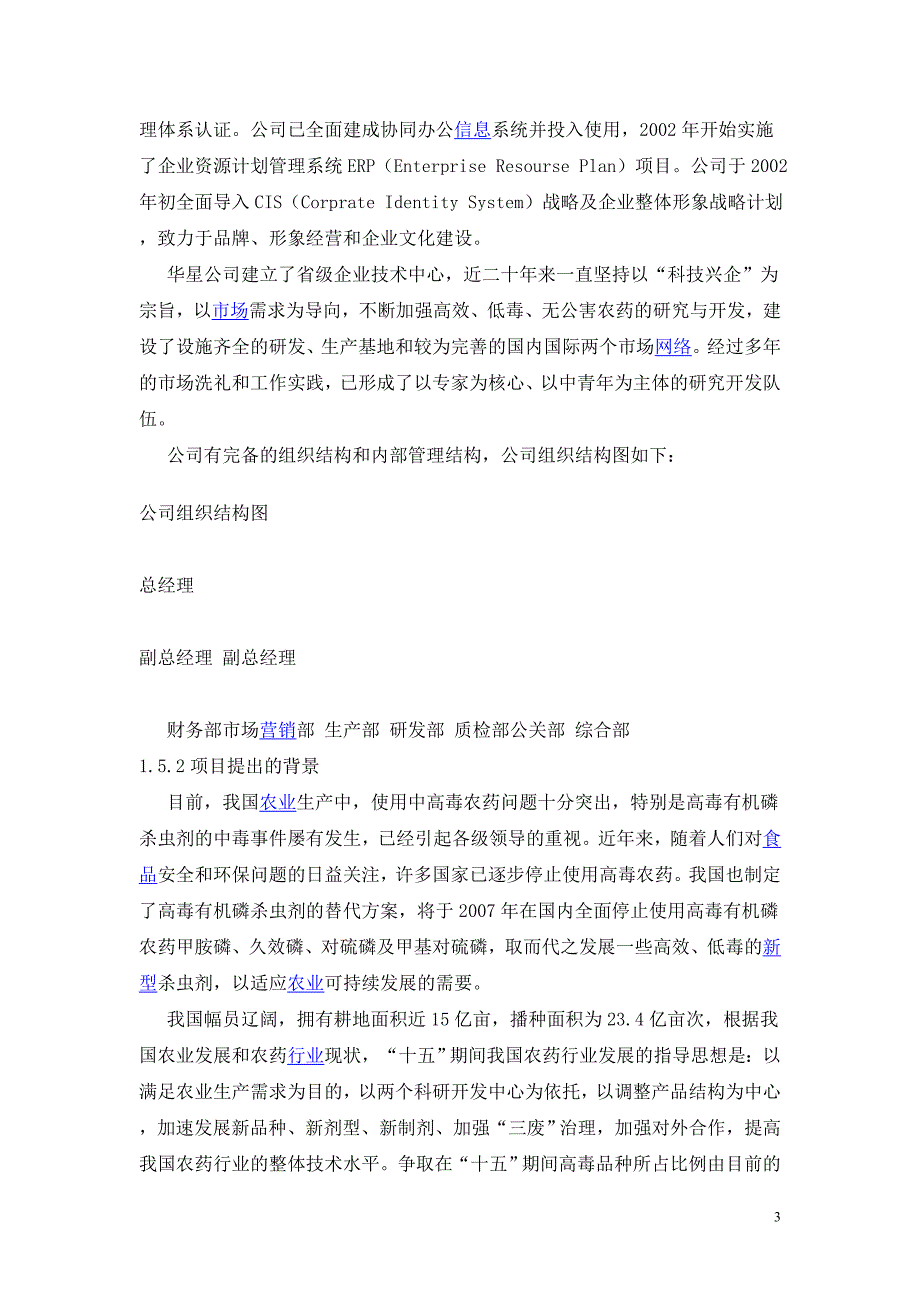 理体系认证。公司已全面建成协同办公信息系统并投入使用，2002 年开始实施了企业资源计划管理系统 ERP（Enterprise Resourse Plan）项目。公司于 2002 年初全面导入 CIS（Corprate Identity System）战略及企业整体形象战略计划，致力于品牌、形象经营和企业文化建设。

华星公司建立了省级企业技术中心，近二十年来一直坚持以“科技兴企”为宗旨，以市场需求为导向，不断加强高效、低毒、无公害农药的研究与开发，建设了设施齐全的研发、生产基地和较为完善的国内国际两个市场网络。经过多年的市场洗礼和工作实践，已形成了以专家为核心、以中青年为主体的研究开发队伍。

公司有完备的组织结构和内部管理结构，公司组织结构图如下：

公司组织结构图

总经理

副总经理 副总经理

财务部市场营销部 生产部 研发部 质检部公关部 综合部

1.5.2 项目提出的背景

目前，我国农业生产中，使用中高毒农药问题十分突出，特别是高毒有机磷杀虫剂的中毒事件屡有发生，已经引起各级领导的重视。近年来，随着人们对食品安全和环保问题的日益关注，许多国家已逐步停止使用高毒农药。我国也制定了高毒有机磷杀虫剂的替代方案，将于 2007 年在国内全面停止使用高毒有机磷农药甲胺磷、久效磷、对硫磷及甲基对硫磷，取而代之发展一些高效、低毒的新型杀虫剂，以适应农业可持续发展的需要。

我国幅员辽阔，拥有耕地面积近 15 亿亩，播种面积为 23.4 亿亩次，根据我国农业发展和农药行业现状，“十五”期间我国农药行业发展的指导思想是：以满足农业生产需求为目的，以两个科研开发中心为依托，以调整产品结构为中心，加速发展新品种、新剂型、新制剂、加强“三废”治理，加强对外合作，提高我国农药行业的整体技术水平。争取在“十五”期间高毒品种所占比例由目前的

3